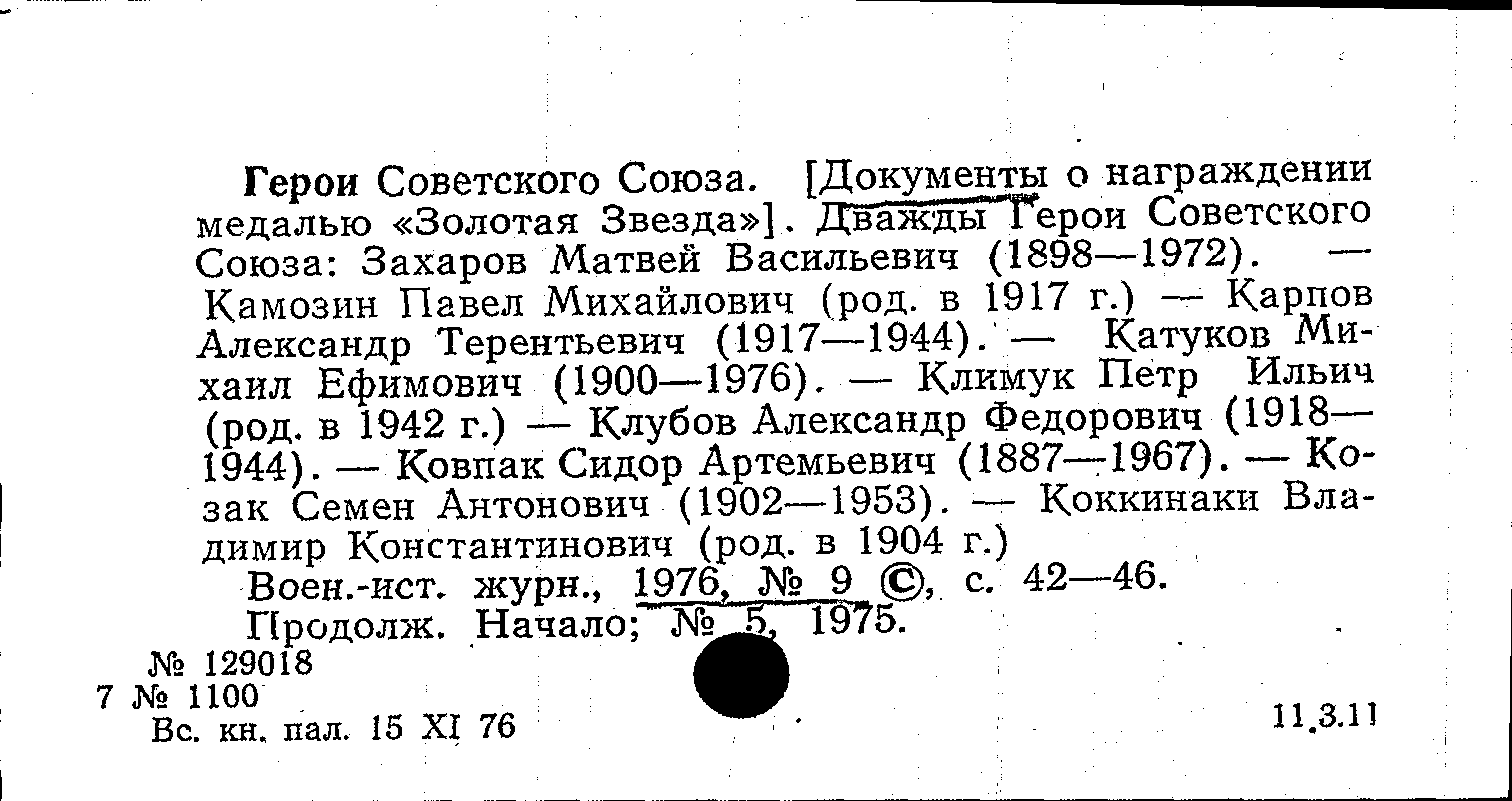 Герои Советского Союза. [Документы о награждении медалью «Золотая Звезда»]. Дважды Герои Советского Союза: Захаров Матвей Васильевич (1898—1972). — Камозин Павел Михайлович (род. в 1917 г.) — Карпов Александр Терентьевич (1917—1944). — Катуков Михаил Ефимович (1900—1976). — Климук Петр Ильич (род. в 1942 г.) — Клубов Александр Федорович (1918—1944). — Ковпак Сидор Артемьевич (1887—1967). — Козак Семен Антонович (1902—1953). — Коккинаки Владимир Константинович (род. в 1904 г.)

Воен.-ист. журн., 1976, № 9 ©, с. 42—46.

Продолж. Начало; № 5, 1975.

№ 129018
7 № 1100
Вс. кн. пал. 15 XI 76

11.3.11